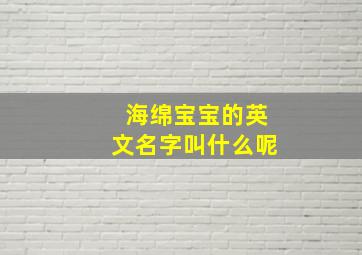 海绵宝宝的英文名字叫什么呢